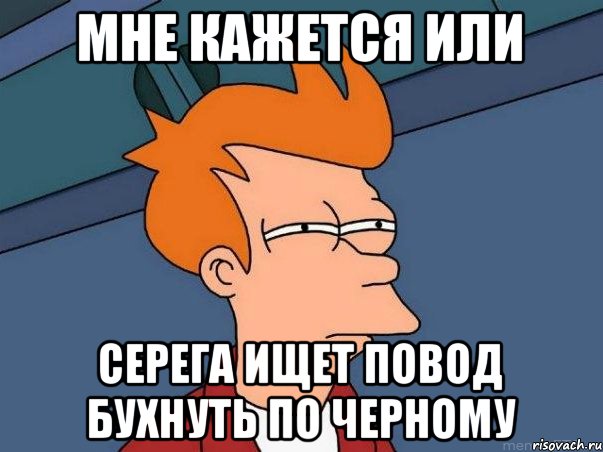 МНЕ КАЖЕТСЯ ИЛИ

СЕРЕГА ИЩЕТ ПОВОД БУХНУТЬ ПО ЧЕРНОМУ

risovach.ru